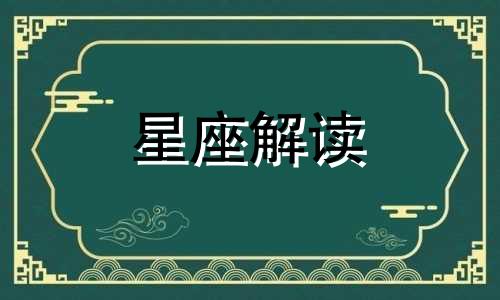 星座解读